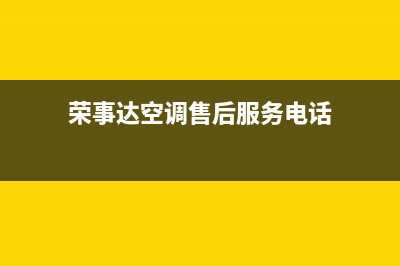 荣事达空调售后服务电话